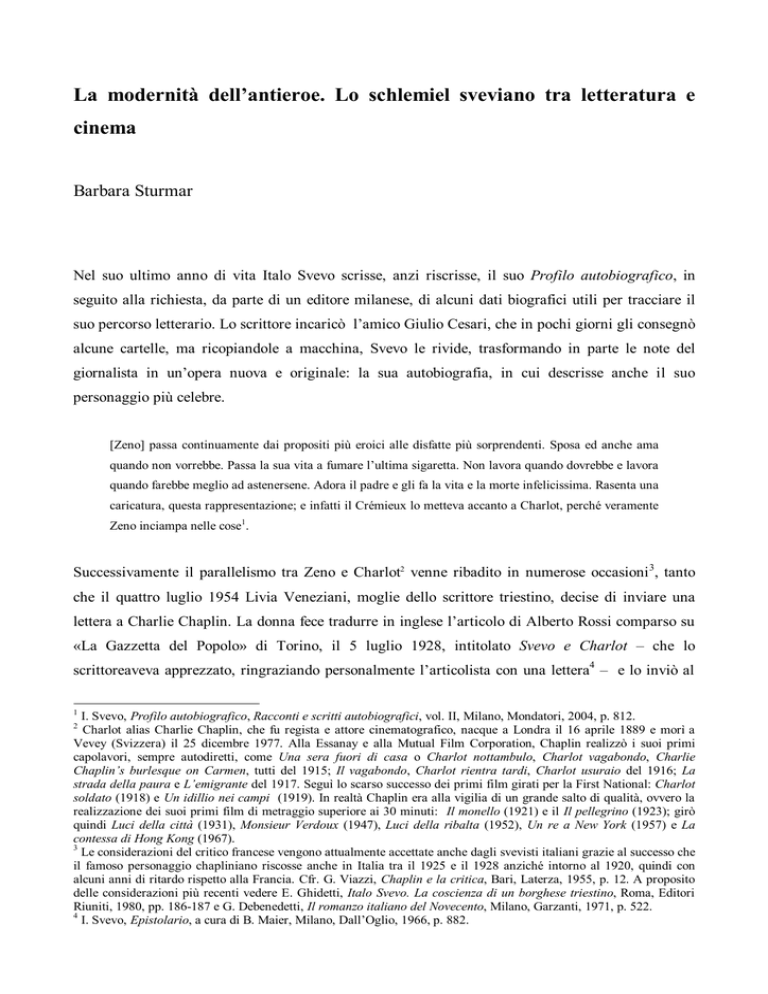 La modernità dell'antieroe. Lo schlemiel sveviano tra letteratura e cinema

Barbara Sturmar

Nel suo ultimo anno di vita Italo Svevo scrisse, anzi riscrisse, il suo Profilo autobiografico, in seguito alla richiesta, da parte di un editore milanese, di alcuni dati biografici utili per tracciare il suo percorso letterario. Lo scrittore incaricò l'amico Giulio Cesari, che in pochi giorni gli consegnò alcune cartelle, ma ricopiandole a macchina, Svevo le rivide, trasformando in parte le note del giornalista in un'opera nuova e originale: la sua autobiografia, in cui descrisse anche il suo personaggio più celebre.

[Zeno] passa continuamente dai propositi più eroici alle disfatte più sorprendenti. Sposa ed anche ama quando non vorrebbe. Passa la sua vita a fumare l'ultima sigaretta. Non lavora quando dovrebbe e lavora quando farebbe meglio ad astenersene. Adora il padre e gli fa la vita e la morte infelicissima. Rasenta una caricatura, questa rappresentazione; e infatti il Crémieux lo metteva accanto a Charlot, perché veramente Zeno inciampa nelle cose$^{1}$.

Successivamente il parallelismo tra Zeno e Charlot$^{2}$ venne ribadito in numerose occasioni$^{3}$, tanto che il quattro luglio 1954 Livia Veneziani, moglie dello scrittore triestino, decise di inviare una lettera a Charlie Chaplin. La donna fece tradurre in inglese l'articolo di Alberto Rossi comparso su «La Gazzetta del Popolo» di Torino, il 5 luglio 1928, intitolato Svevo e Charlot – che lo scrittoreaveva apprezzato, ringraziando personalmente l'articolista con una lettera$^{4}$ – e lo inviò al

$^{1}$ I. Svevo, Profilo autobiografico, Racconti e scritti autobiografici, vol. II, Milano, Mondatori, 2004, p. 812.
$^{2}$ Charlot alias Charlie Chaplin, che fu regista e attore cinematografico, nacque a Londra il 16 aprile 1889 e morì a Vevey (Svizzera) il 25 dicembre 1977. Alla Essanay e alla Mutual Film Corporation, Chaplin realizzò i suoi primi capolavori, sempre autodiretti, come Una sera fuori di casa o Charlot nottambulo, Charlot vagabondo, Charlie Chaplin's burlesque on Carmen, tutti del 1915; Il vagabondo, Charlot rientra tardi, Charlot usuraio del 1916; La strada della paura e L'emigrante del 1917. Seguì lo scarso successo dei primi film girati per la First National: Charlot soldato (1918) e Un idillio nei campi (1919). In realtà Chaplin era alla vigilia di un grande salto di qualità, ovvero la realizzazione dei suoi primi film di metraggio superiore ai 30 minuti: Il monello (1921) e il Il pellegrino (1923); girò quindi Luci della città (1931), Monsieur Verdoux (1947), Luci della ribalta (1952), Un re a New York (1957) e La contessa di Hong Kong (1967).
$^{3}$ Le considerazioni del critico francese vengono attualmente accettate anche dagli svevisti italiani grazie al successo che il famoso personaggio chapliniano riscosse anche in Italia tra il 1925 e il 1928 anziché intorno al 1920, quindi con alcuni anni di ritardo rispetto alla Francia. Cfr. G. Viazzi, Chaplin e la critica, Bari, Laterza, 1955, p. 12. A proposito delle considerazioni più recenti vedere E. Ghidetti, Italo Svevo. La coscienza di un borghese triestino, Roma, Editori Riuniti, 1980, pp. 186-187 e G. Debenedetti, Il romanzo italiano del Novecento, Milano, Garzanti, 1971, p. 522.
$^{4}$ I. Svevo, Epistolario, a cura di B. Maier, Milano, Dall'Oglio, 1966, p. 882.